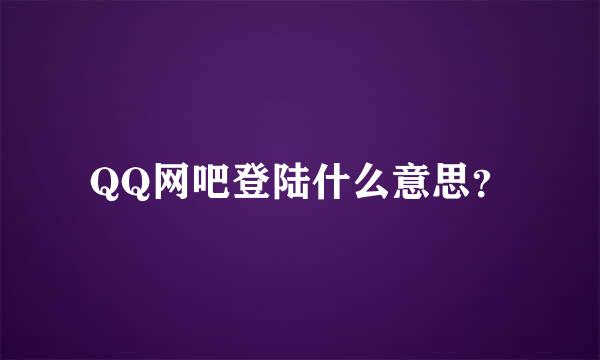 QQ网吧登陆什么意思?